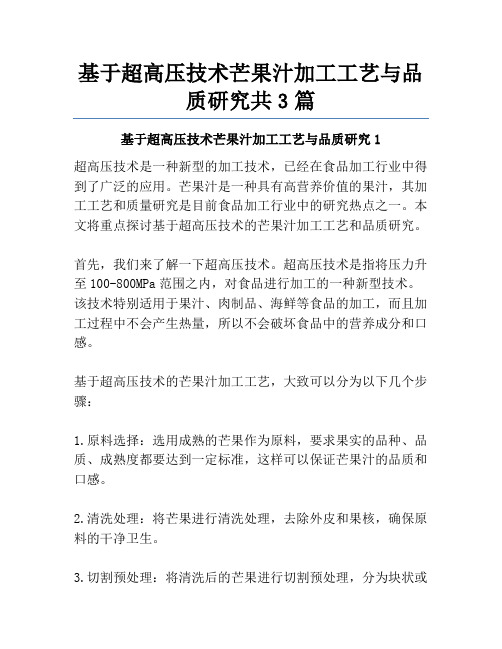 基于超高压技术芒果汁加工工艺与品质研究共3篇

基于超高压技术芒果汁加工工艺与品质研究1

超高压技术是一种新型的加工技术，已经在食品加工行业中得到了广泛的应用。芒果汁是一种具有高营养价值的果汁，其加工工艺和质量研究是目前食品加工行业中的研究热点之一。本文将重点探讨基于超高压技术的芒果汁加工工艺和品质研究。

首先，我们来了解一下超高压技术。超高压技术是指将压力升至100-800MPa范围之内，对食品进行加工的一种新型技术。该技术特别适用于果汁、肉制品、海鲜等食品的加工，而且加工过程中不会产生热量，所以不会破坏食品中的营养成分和口感。

基于超高压技术的芒果汁加工工艺，大致可以分为以下几个步骤：

1.原料选择：选用成熟的芒果作为原料，要求果实的品种、品质、成熟度都要达到一定标准，这样可以保证芒果汁的品质和口感。

2.清洗处理：将芒果进行清洗处理，去除外皮和果核，确保原料的干净卫生。

3.切割预处理：将清洗后的芒果进行切割预处理，分为块状或